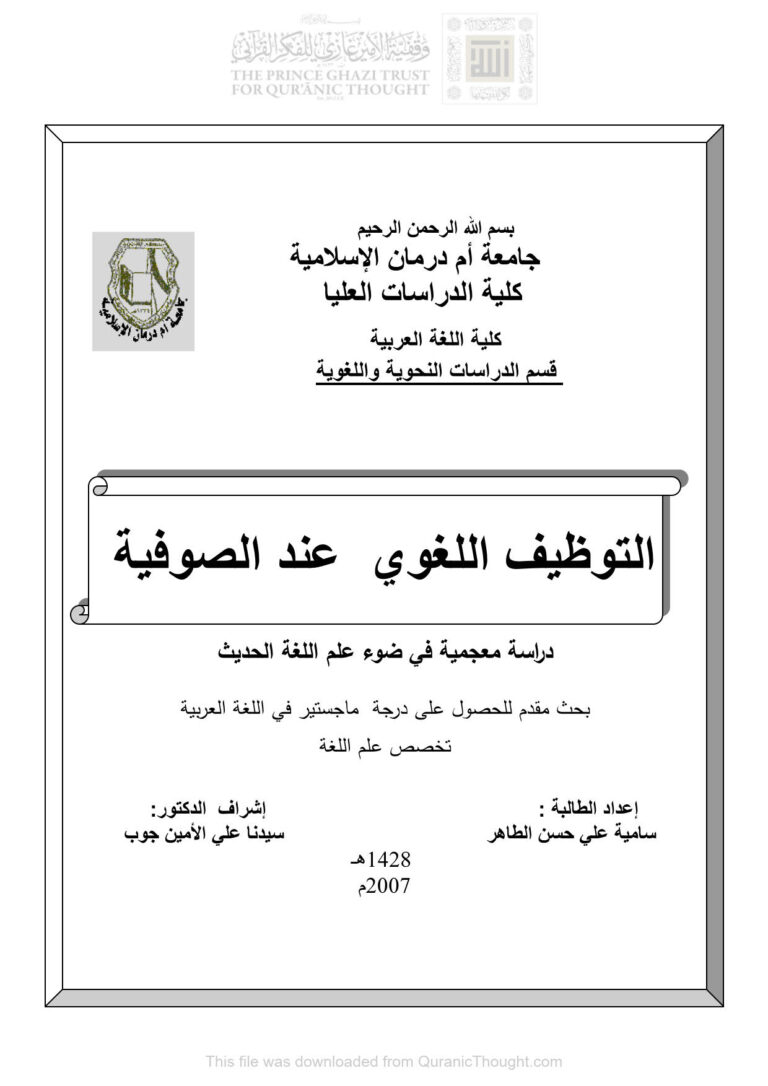 وقفية الأمير غازي للفكر القرآني
THE PRINCE GHAZI TRUST
FOR QUR'ANIC THOUGHT

بسم الله الرحمن الرحيم
جامعة أم درمان الإسلامية
كلية الدراسات العليا

كلية اللغة العربية
قسم الدراسات النحوية واللغوية

جامعة أم درمان الإسلامية

التوظيف اللغوي عند الصوفية

دراسة معجمية في ضوء علم اللغة الحديث

بحث مقدم للحصول على درجة ماجستير في اللغة العربية
تخصص علم اللغة

إعداد الطالبة :
سامية علي حسن الطاهر

إشراف الدكتور:
سيدنا علي الأمين جوب

1428هـ
2007م

This file was downloaded from QuranicThought.com